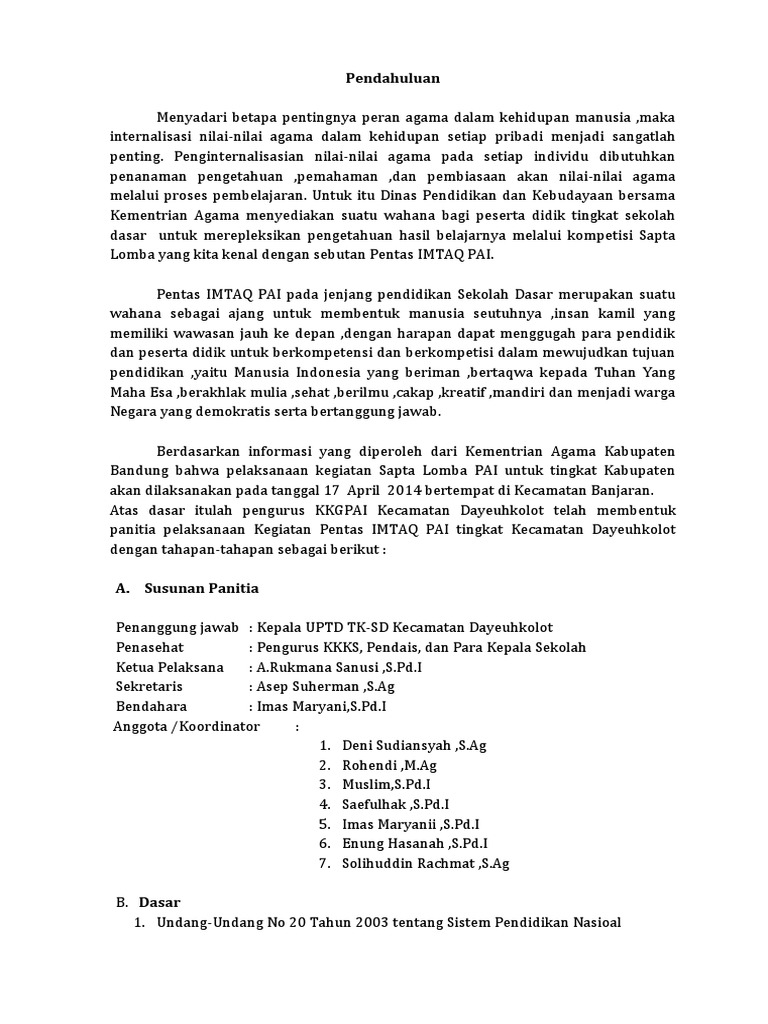 Pendahuluan

Menyadari betapa pentingnya peran agama dalam kehidupan manusia ,maka internalisasi nilai-nilai agama dalam kehidupan setiap pribadi menjadi sangatlah penting. Penginternalisasian nilai-nilai agama pada setiap individu dibutuhkan penanaman pengetahuan ,pemahaman ,dan pembiasaan akan nilai-nilai agama melalui proses pembelajaran. Untuk itu Dinas Pendidikan dan Kebudayaan bersama Kementrian Agama menyediakan suatu wahana bagi peserta didik tingkat sekolah dasar untuk merepleksikan pengetahuan hasil belajarnya melalui kompetisi Sapta Lomba yang kita kenal dengan sebutan Pentas IMTAQ PAI.

Pentas IMTAQ PAI pada jenjang pendidikan Sekolah Dasar merupakan suatu wahana sebagai ajang untuk membentuk manusia seutuhnya ,insan kamil yang memiliki wawasan jauh ke depan ,dengan harapan dapat menggugah para pendidik dan peserta didik untuk berkompetensi dan berkompetisi dalam mewujudkan tujuan pendidikan ,yaitu Manusia Indonesia yang beriman ,bertaqwa kepada Tuhan Yang Maha Esa ,berakhlak mulia ,sehat ,berilmu ,cakap ,kreatif ,mandiri dan menjadi warga Negara yang demokratis serta bertanggung jawab.

Berdasarkan informasi yang diperoleh dari Kementrian Agama Kabupaten Bandung bahwa pelaksanaan kegiatan Sapta Lomba PAI untuk tingkat Kabupaten akan dilaksanakan pada tanggal 17 April 2014 bertempat di Kecamatan Banjaran.
Atas dasar itulah pengurus KKGPAI Kecamatan Dayeuhkolot telah membentuk panitia pelaksanaan Kegiatan Pentas IMTAQ PAI tingkat Kecamatan Dayeuhkolot dengan tahapan-tahapan sebagai berikut :

A. Susunan Panitia

Penanggung jawab : Kepala UPTD TK-SD Kecamatan Dayeuhkolot
Penasehat : Pengurus KKKS, Pendais, dan Para Kepala Sekolah
Ketua Pelaksana : A.Rukmana Sanusi ,S.Pd.I
Sekretaris : Asep Suherman ,S.Ag
Bendahara : Imas Maryani,S.Pd.I
Anggota /Koordinator :
1. Deni Sudiansyah ,S.Ag
2. Rohendi ,M.Ag
3. Muslim,S.Pd.I
4. Saefulhak ,S.Pd.I
5. Imas Maryanii ,S.Pd.I
6. Enung Hasanah ,S.Pd.I
7. Solihuddin Rachmat ,S.Ag

B. Dasar
1. Undang-Undang No 20 Tahun 2003 tentang Sistem Pendidikan Nasioal